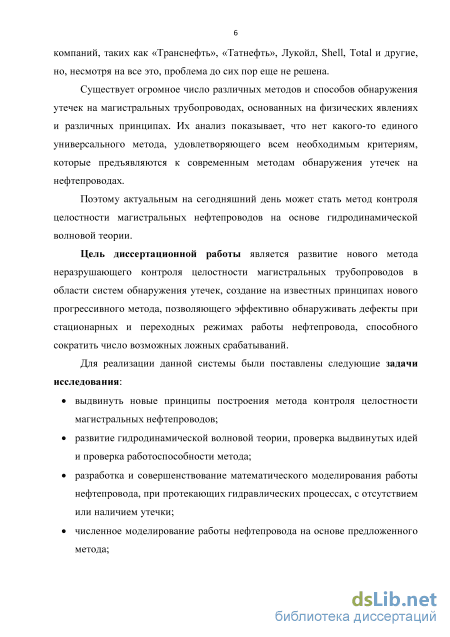 6

компаний, таких как «Транснефть», «Татнефть», Лукойл, Shell, Total и другие, но, несмотря на все это, проблема до сих пор еще не решена.

Существует огромное число различных методов и способов обнаружения утечек на магистральных трубопроводах, основанных на физических явлениях и различных принципах. Их анализ показывает, что нет какого-то единого универсального метода, удовлетворяющего всем необходимым критериям, которые предъявляются к современным методам обнаружения утечек на нефтепроводах.

Поэтому актуальным на сегодняшний день может стать метод контроля целостности магистральных нефтепроводов на основе гидродинамической волновой теории.

Цель диссертационной работы является развитие нового метода неразрушающего контроля целостности магистральных трубопроводов в области систем обнаружения утечек, создание на известных принципах нового прогрессивного метода, позволяющего эффективно обнаруживать дефекты при стационарных и переходных режимах работы нефтепровода, способного сократить число возможных ложных срабатываний.

Для реализации данной системы были поставлены следующие задачи исследования:

• выдвинуть новые принципы построения метода контроля целостности магистральных нефтепроводов;

• развитие гидродинамической волновой теории, проверка выдвинутых идей и проверка работоспособности метода;

• разработка и совершенствование математического моделирования работы нефтепровода, при протекающих гидравлических процессах, с отсутствием или наличием утечки;

• численное моделирование работы нефтепровода на основе предложенного метода;

dsLib.net
библиотека диссертаций